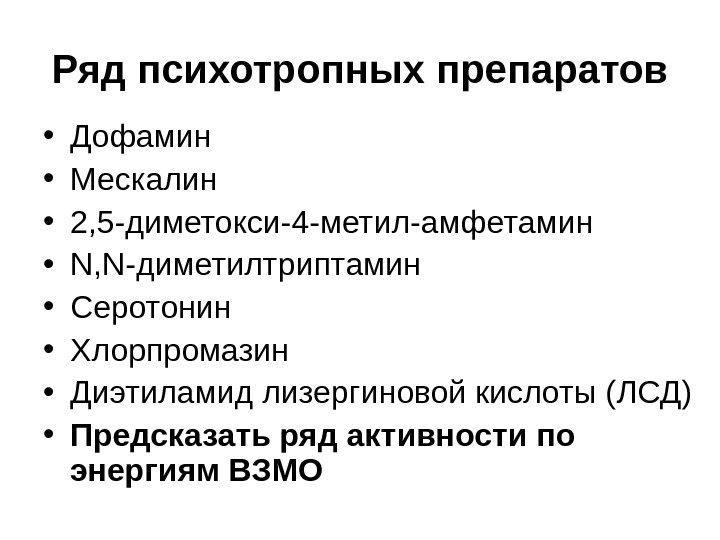 Ряд психотропных препаратов

• Дофамин
• Мескалин
• 2,5-диметокси-4-метил-амфетамин
• N,N-диметилтриптамин
• Серотонин
• Хлорпромазин
• Диэтиламид лизергиновой кислоты (ЛСД)
• Предсказать ряд активности по энергиям ВЗМО